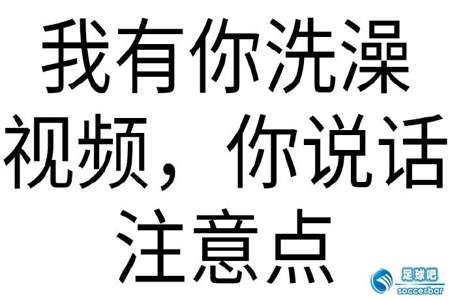 我有你洗澡视频，你说话注意点

足球吧
soccerbar